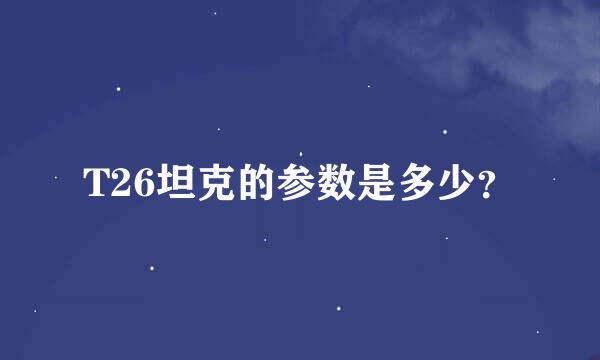 T26坦克的参数是多少?